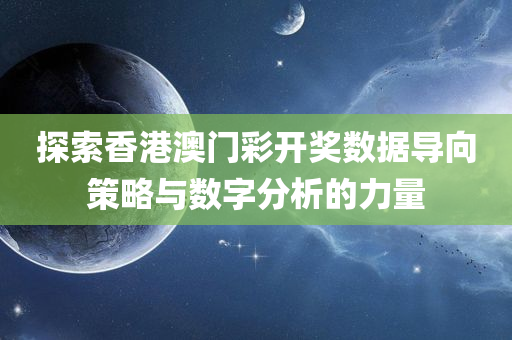 探索香港澳门彩开奖数据导向策略与数字分析的力量